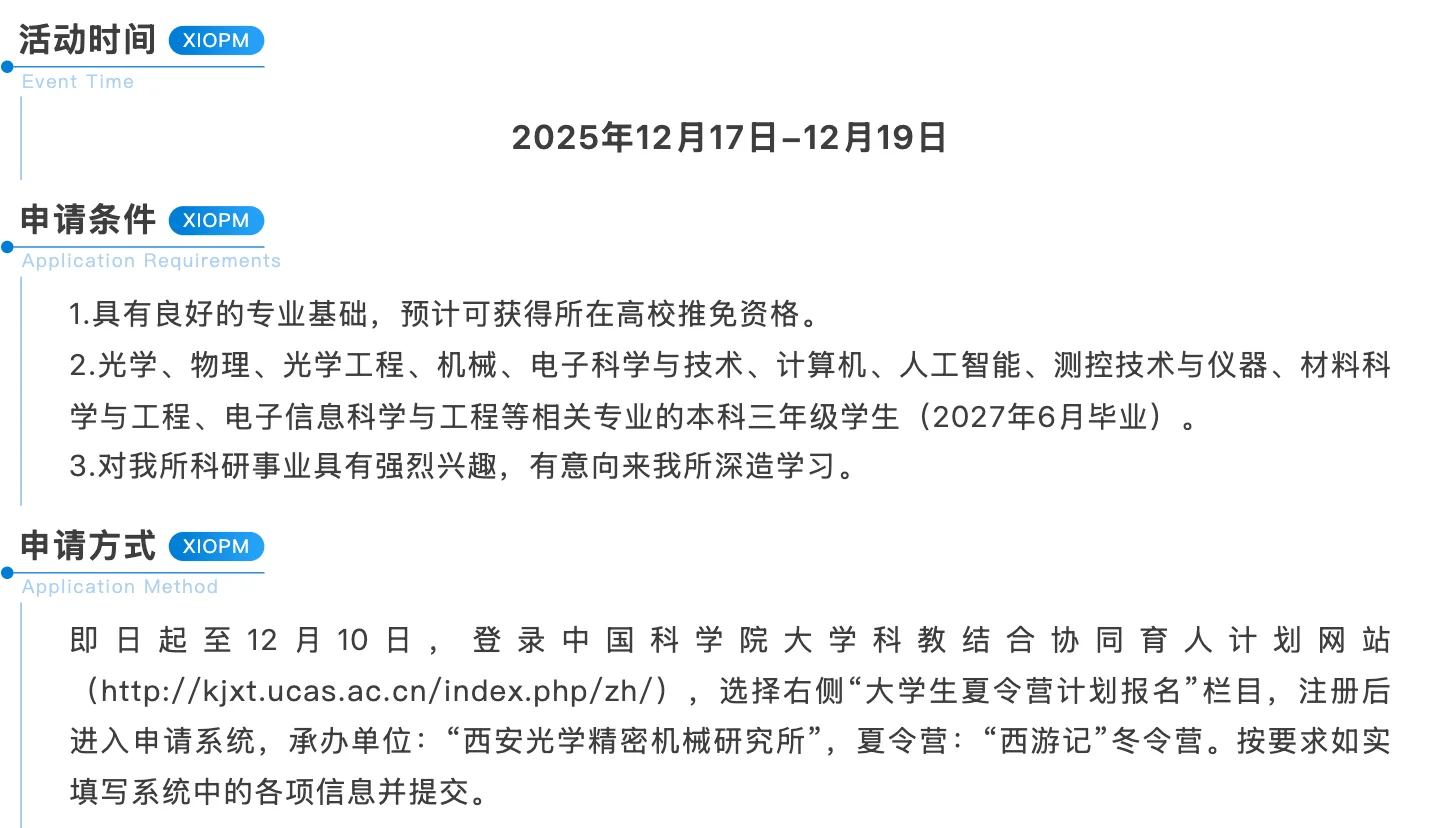 活动时间 XIOPM
Event Time

2025年12月17日–12月19日

申请条件 XIOPM
Application Requirements

1.具有良好的专业基础，预计可获得所在高校推免资格。
2.光学、物理、光学工程、机械、电子科学与技术、计算机、人工智能、测控技术与仪器、材料科学与工程、电子信息科学与工程等相关专业的本科三年级学生（2027年6月毕业）。
3.对我所科研事业具有强烈兴趣，有意向来我所深造学习。

申请方式 XIOPM
Application Method

即日起至12月10日，登录中国科学院大学科教结合协同育人计划网站（http://kjxt.ucas.ac.cn/index.php/zh/），选择右侧“大学生夏令营计划报名”栏目，注册后进入申请系统，承办单位：“西安光学精密机械研究所”，夏令营：“西游记”冬令营。按要求如实填写系统中的各项信息并提交。